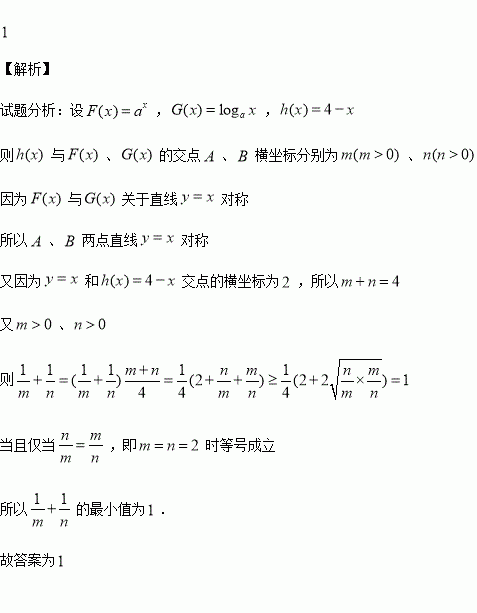 1

【解析】

试题分析：设$F(x)=a^x$，$G(x)=\log_a x$，$h(x)=4-x$

则$h(x)$与$F(x)$、$G(x)$的交点$A$、$B$横坐标分别为$m(m>0)$、$n(n>0)$

因为$F(x)$与$G(x)$关于直线$y=x$对称

所以$A$、$B$两点直线$y=x$对称

又因为$y=x$和$h(x)=4-x$交点的横坐标为2，所以$m+n=4$

又$m>0$、$n>0$

则$\frac{1}{m}+\frac{1}{n}=(\frac{1}{m}+\frac{1}{n})\frac{m+n}{4}=\frac{1}{4}(2+\frac{n}{m}+\frac{m}{n})\geq\frac{1}{4}(2+2\sqrt{\frac{n}{m}\times\frac{m}{n}})=1$

当且仅当$\frac{n}{m}=\frac{m}{n}$，即$m=n=2$时等号成立

所以$\frac{1}{m}+\frac{1}{n}$的最小值为1．

故答案为1